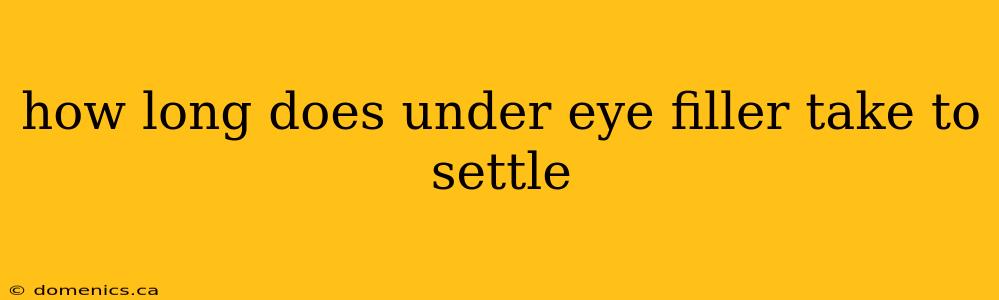 how long does under eye filler take to settle

© domenics.ca